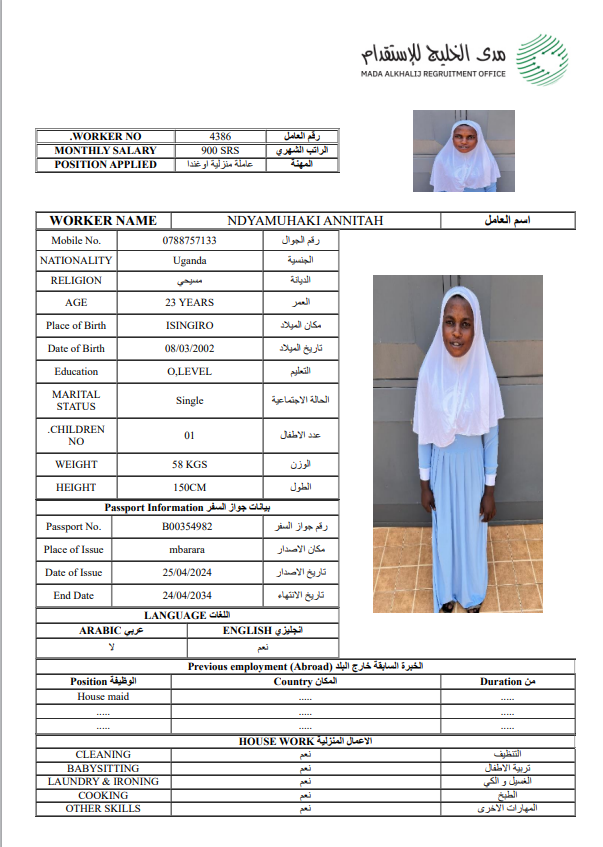 مدى الخليج للإستقدام
MADA ALKHALIJ REGRUITMENT OFFICE

| .WORKER NO | 4386 | رقم العامل |
|---|---|---|
| MONTHLY SALARY | 900 SRS | الراتب الشهري |
| POSITION APPLIED | عاملة منزلية اوغندا | المهنة |

| WORKER NAME | NDYAMUHAKI ANNITAH | اسم العامل |
|---|---|---|

| Mobile No. | 0788757133 | رقم الجوال |
|---|---|---|
| NATIONALITY | Uganda | الجنسية |
| RELIGION | مسيحي | الديانة |
| AGE | 23 YEARS | العمر |
| Place of Birth | ISINGIRO | مكان الميلاد |
| Date of Birth | 08/03/2002 | تاريخ الميلاد |
| Education | O,LEVEL | التعليم |
| MARITAL STATUS | Single | الحالة الاجتماعية |
| .CHILDREN NO | 01 | عدد الاطفال |
| WEIGHT | 58 KGS | الوزن |
| HEIGHT | 150CM | الطول |

Passport Information بيانات جواز السفر

| Passport No. | B00354982 | رقم جواز السفر |
|---|---|---|
| Place of Issue | mbarara | مكان الاصدار |
| Date of Issue | 25/04/2024 | تاريخ الاصدار |
| End Date | 24/04/2034 | تاريخ الانتهاء |

LANGUAGE اللغات

| ARABIC عربي | ENGLISH انجليزي |
|---|---|
| لا | نعم |

Previous employment (Abroad) الخبرة السابقة خارج البلد

| Position الوظيفة | Country المكان | Duration من |
|---|---|---|
| House maid | ..... | ..... |
| ..... | ..... | ..... |
| ..... | ..... | ..... |

HOUSE WORK الاعمال المنزلية

| CLEANING | نعم | التنظيف |
|---|---|---|
| BABYSITTING | نعم | تربية الاطفال |
| LAUNDRY & IRONING | نعم | الغسيل و الكي |
| COOKING | نعم | الطبخ |
| OTHER SKILLS | نعم | المهارات الاخرى |